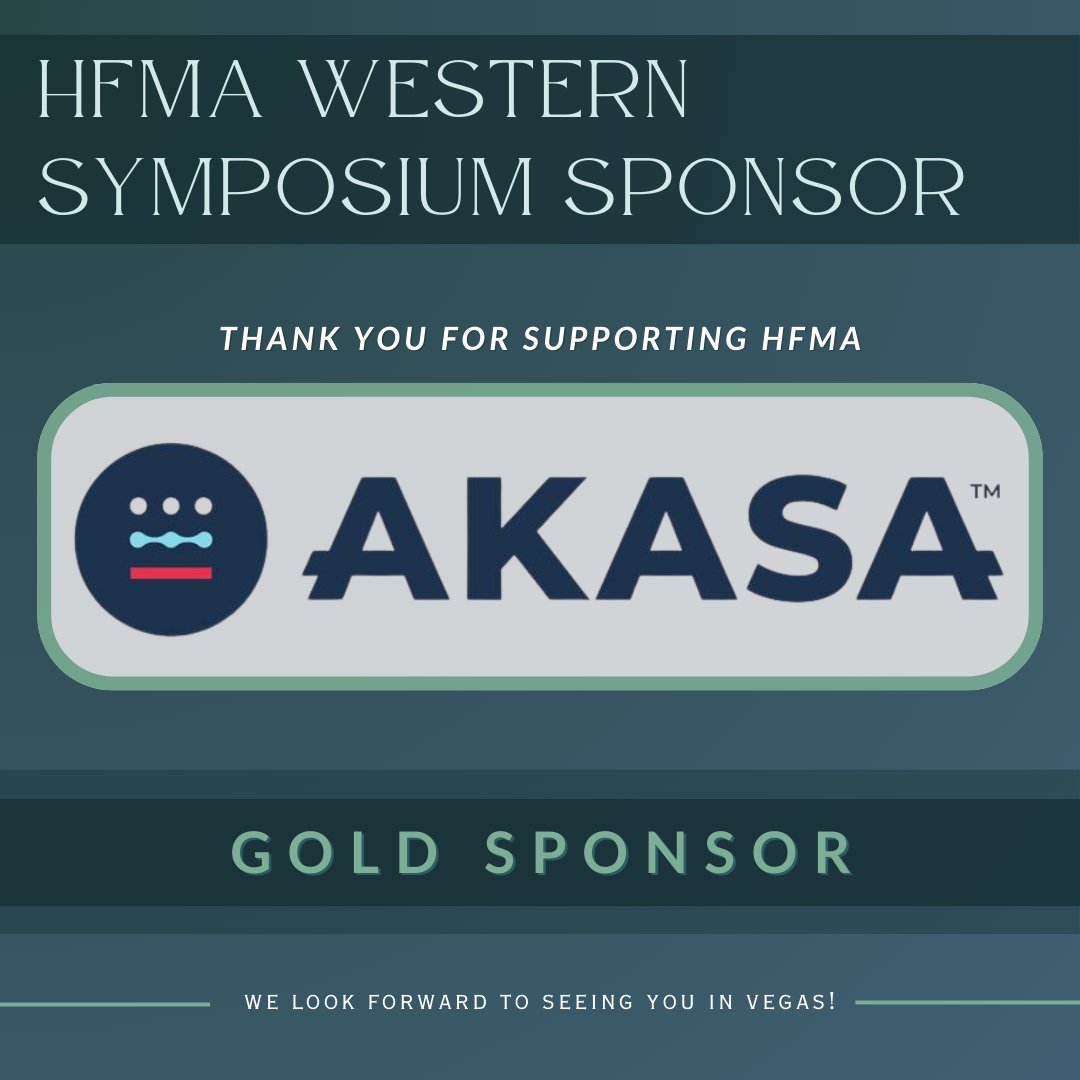 HFMA WESTERN SYMPOSIUM SPONSOR

THANK YOU FOR SUPPORTING HFMA

AKASA™

GOLD SPONSOR

WE LOOK FORWARD TO SEEING YOU IN VEGAS!